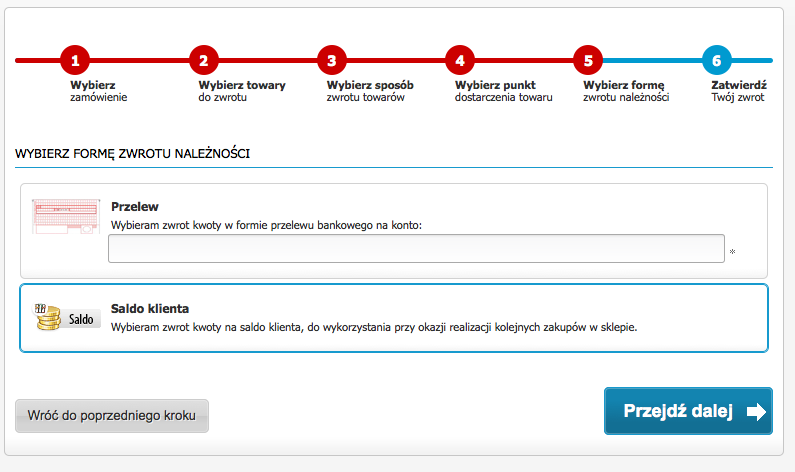 1
Wybierz
zamówienie

2
Wybierz towary
do zwrotu

3
Wybierz sposób
zwrotu towarów

4
Wybierz punkt
dostarczenia towaru

5
Wybierz formę
zwrotu należności

6
Zatwierdź
Twój zwrot

WYBIERZ FORMĘ ZWROTU NALEŻNOŚCI

Przelew
Wybieram zwrot kwoty w formie przelewu bankowego na konto:
*

Saldo
Saldo klienta
Wybieram zwrot kwoty na saldo klienta, do wykorzystania przy okazji realizacji kolejnych zakupów w sklepie.

Wróć do poprzedniego kroku

Przejdź dalej